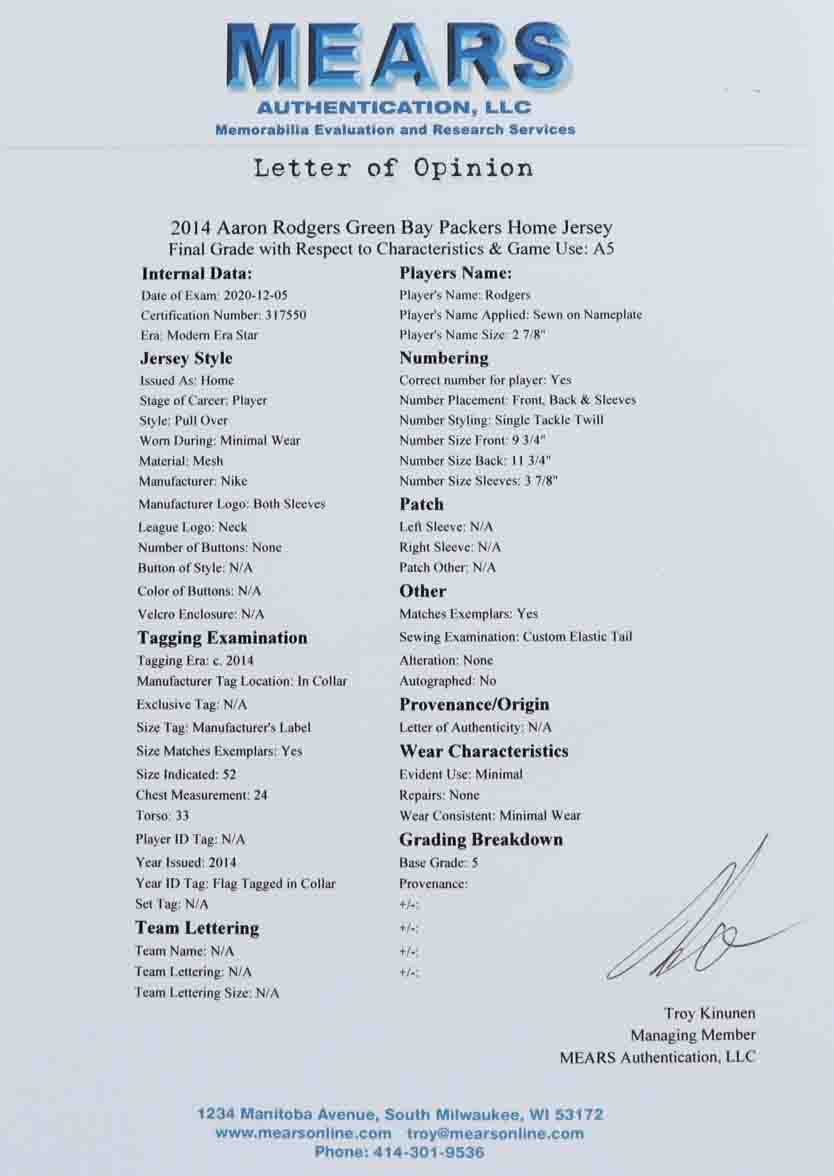 MEARS
AUTHENTICATION, LLC
Memorabilia Evaluation and Research Services

Letter of Opinion

2014 Aaron Rodgers Green Bay Packers Home Jersey
Final Grade with Respect to Characteristics & Game Use: A5

Internal Data:
Date of Exam: 2020-12-05
Certification Number: 317550
Era: Modern Era Star

Jersey Style
Issued As: Home
Stage of Career: Player
Style: Pull Over
Worn During: Minimal Wear
Material: Mesh
Manufacturer: Nike
Manufacturer Logo: Both Sleeves
League Logo: Neck
Number of Buttons: None
Button of Style: N/A
Color of Buttons: N/A
Velcro Enclosure: N/A

Tagging Examination
Tagging Era: c. 2014
Manufacturer Tag Location: In Collar
Exclusive Tag: N/A
Size Tag: Manufacturer's Label
Size Matches Exemplars: Yes
Size Indicated: 52
Chest Measurement: 24
Torso: 33
Player ID Tag: N/A
Year Issued: 2014
Year ID Tag: Flag Tagged in Collar
Set Tag: N/A

Team Lettering
Team Name: N/A
Team Lettering: N/A
Team Lettering Size: N/A

Players Name:
Player's Name: Rodgers
Player's Name Applied: Sewn on Nameplate
Player's Name Size: 2 7/8"

Numbering
Correct number for player: Yes
Number Placement: Front, Back & Sleeves
Number Styling: Single Tackle Twill
Number Size Front: 9 3/4"
Number Size Back: 11 3/4"
Number Size Sleeves: 3 7/8"

Patch
Left Sleeve: N/A
Right Sleeve: N/A
Patch Other: N/A

Other
Matches Exemplars: Yes
Sewing Examination: Custom Elastic Tail
Alteration: None
Autographed: No

Provenance/Origin
Letter of Authenticity: N/A

Wear Characteristics
Evident Use: Minimal
Repairs: None
Wear Consistent: Minimal Wear

Grading Breakdown
Base Grade: 5
Provenance:
+/-:
+/-:
+/-:
+/-:

Troy Kinunen
Managing Member
MEARS Authentication, LLC

1234 Manitoba Avenue, South Milwaukee, WI 53172
www.mearsonline.com troy@mearsonline.com
Phone: 414-301-9536